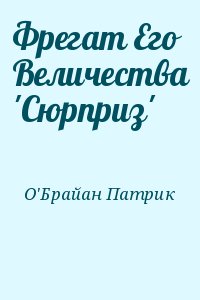 Фрегат Его Величества 'Сюрприз'

О'Брайан Патрик